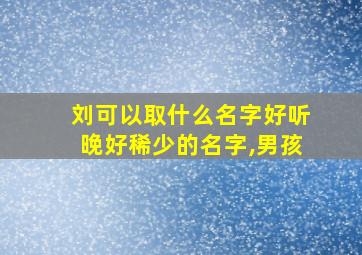 刘可以取什么名字好听晚好稀少的名字,男孩